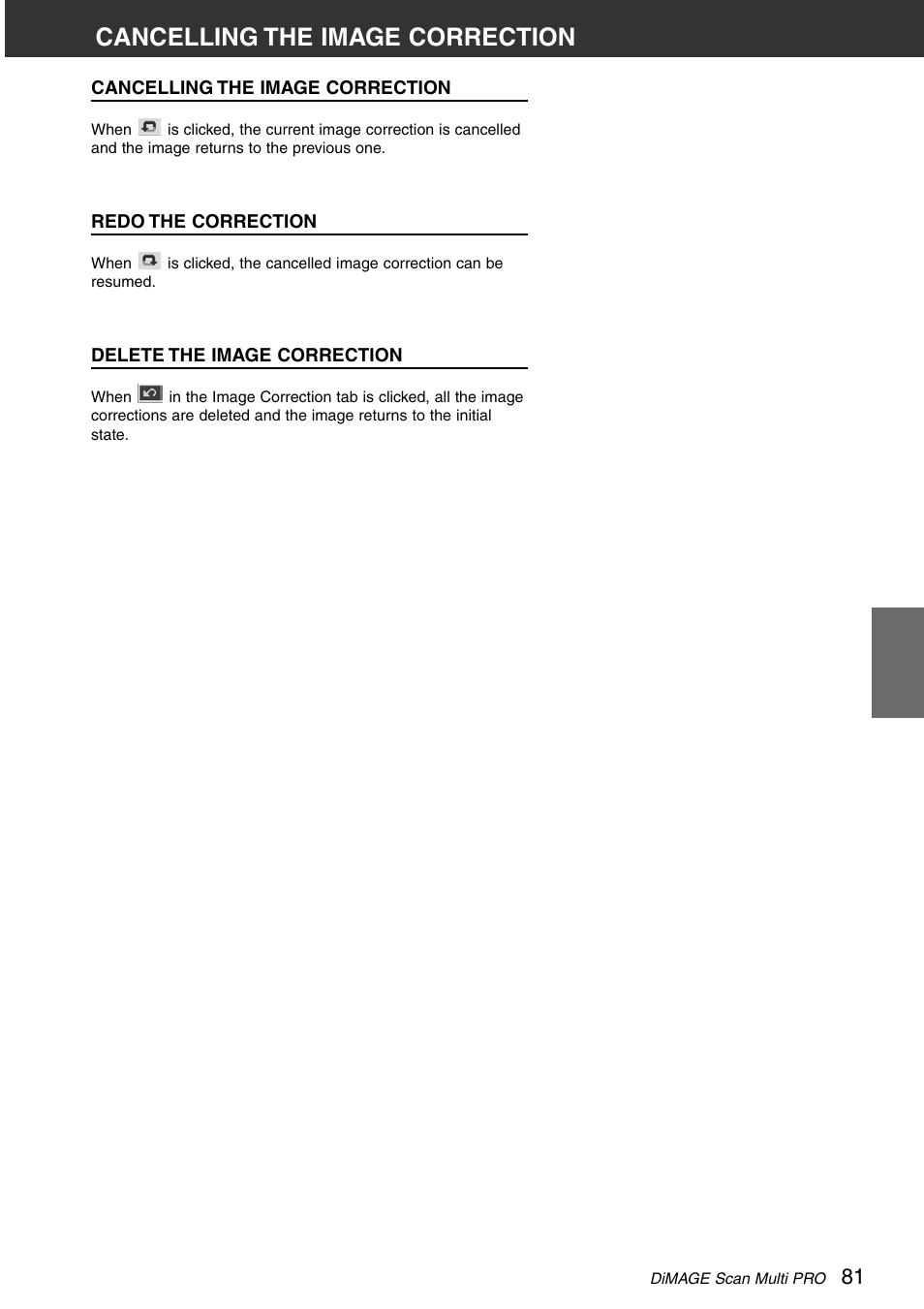 CANCELLING THE IMAGE CORRECTION

CANCELLING THE IMAGE CORRECTION

When  is clicked, the current image correction is cancelled and the image returns to the previous one.

REDO THE CORRECTION

When  is clicked, the cancelled image correction can be resumed.

DELETE THE IMAGE CORRECTION

When  in the Image Correction tab is clicked, all the image corrections are deleted and the image returns to the initial state.

DiMAGE Scan Multi PRO 81